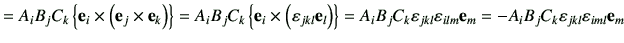 $= A_i B_j C_k \left\{ \mathbf{e}_i \times \left( \mathbf{e}_j \times \mathbf{e}_k \right) \right\} = A_i B_j C_k \left\{ \mathbf{e}_i \times \left( \varepsilon_{jkl} \mathbf{e}_l \right) \right\} = A_i B_j C_k \varepsilon_{jkl} \varepsilon_{ilm} \mathbf{e}_m = -A_i B_j C_k \varepsilon_{jkl} \varepsilon_{iml} \mathbf{e}_m$